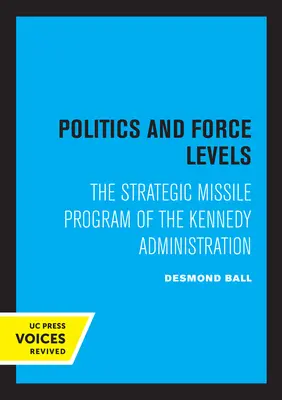 POLITICS AND FORCE LEVELS

THE STRATEGIC MISSILE PROGRAM OF THE KENNEDY ADMINISTRATION

DESMOND BALL

UC PRESS
VOICES
REVIVED